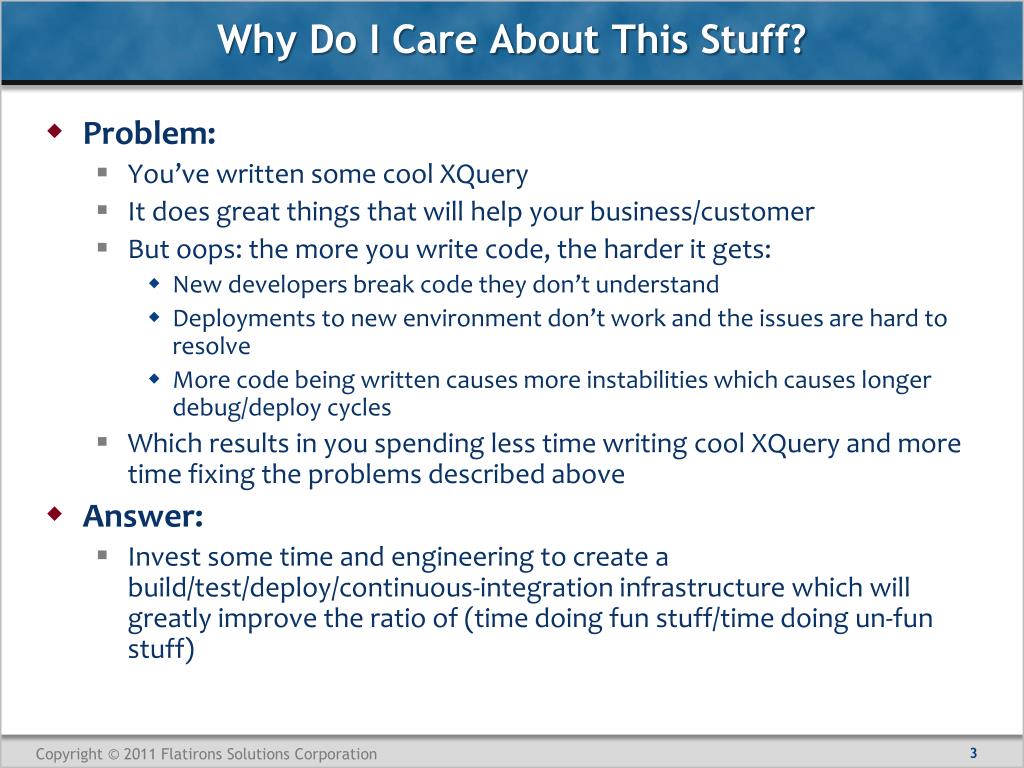 Why Do I Care About This Stuff?

Problem:

You've written some cool XQuery

It does great things that will help your business/customer

But oops: the more you write code, the harder it gets:

New developers break code they don't understand

Deployments to new environment don't work and the issues are hard to resolve

More code being written causes more instabilities which causes longer debug/deploy cycles

Which results in you spending less time writing cool XQuery and more time fixing the problems described above

Answer:

Invest some time and engineering to create a build/test/deploy/continuous-integration infrastructure which will greatly improve the ratio of (time doing fun stuff/time doing un-fun stuff)

Copyright © 2011 Flatirons Solutions Corporation

3